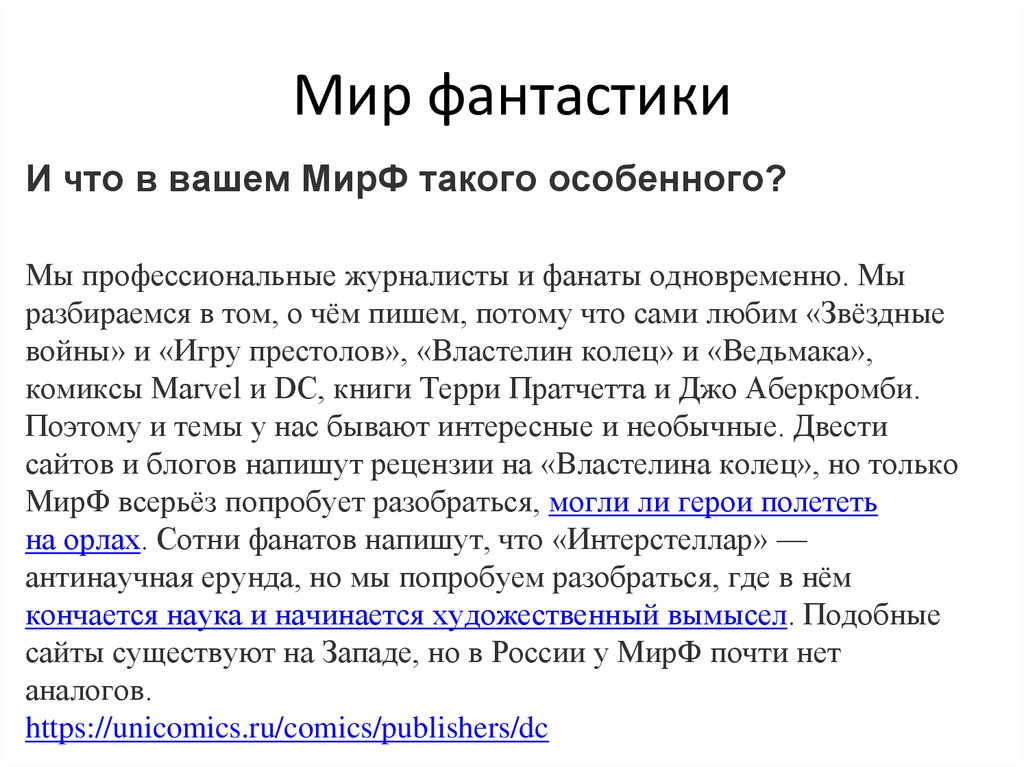 Мир фантастики

И что в вашем МирФ такого особенного?

Мы профессиональные журналисты и фанаты одновременно. Мы разбираемся в том, о чём пишем, потому что сами любим «Звёздные войны» и «Игру престолов», «Властелин колец» и «Ведьмака», комиксы Marvel и DC, книги Терри Пратчетта и Джо Аберкромби. Поэтому и темы у нас бывают интересные и необычные. Двести сайтов и блогов напишут рецензии на «Властелина колец», но только МирФ всерьёз попробует разобраться, могли ли герои полететь на орлах. Сотни фанатов напишут, что «Интерстеллар» — антинаучная ерунда, но мы попробуем разобраться, где в нём кончается наука и начинается художественный вымысел. Подобные сайты существуют на Западе, но в России у МирФ почти нет аналогов.
https://unicomics.ru/comics/publishers/dc